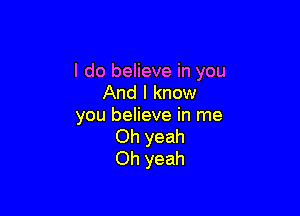 I do believe in you
And I know
you believe in me
Oh yeah
Oh yeah